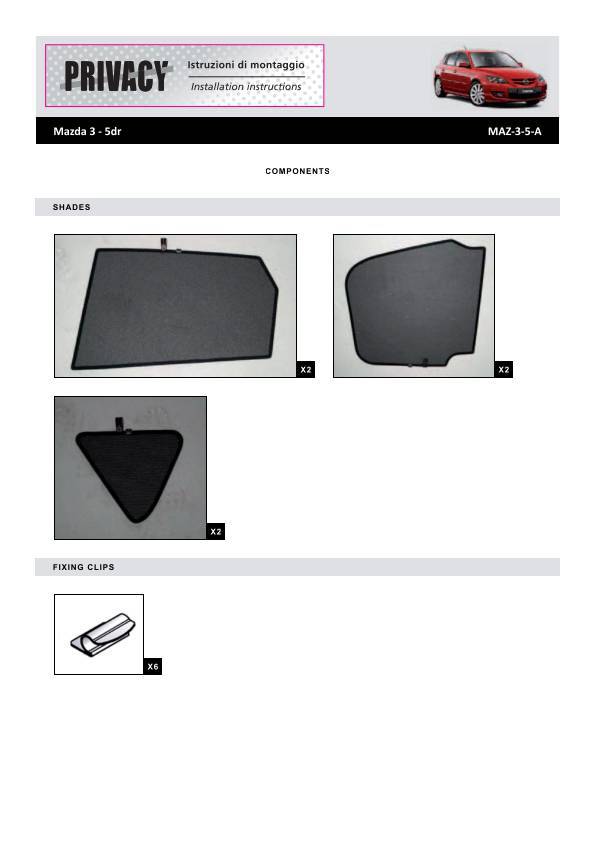 PRIVACY
Istruzioni di montaggio
Installation instructions

Mazda 3 - 5dr
MAZ-3-5-A

COMPONENTS

SHADES

X2

X2

X2

FIXING CLIPS

X6